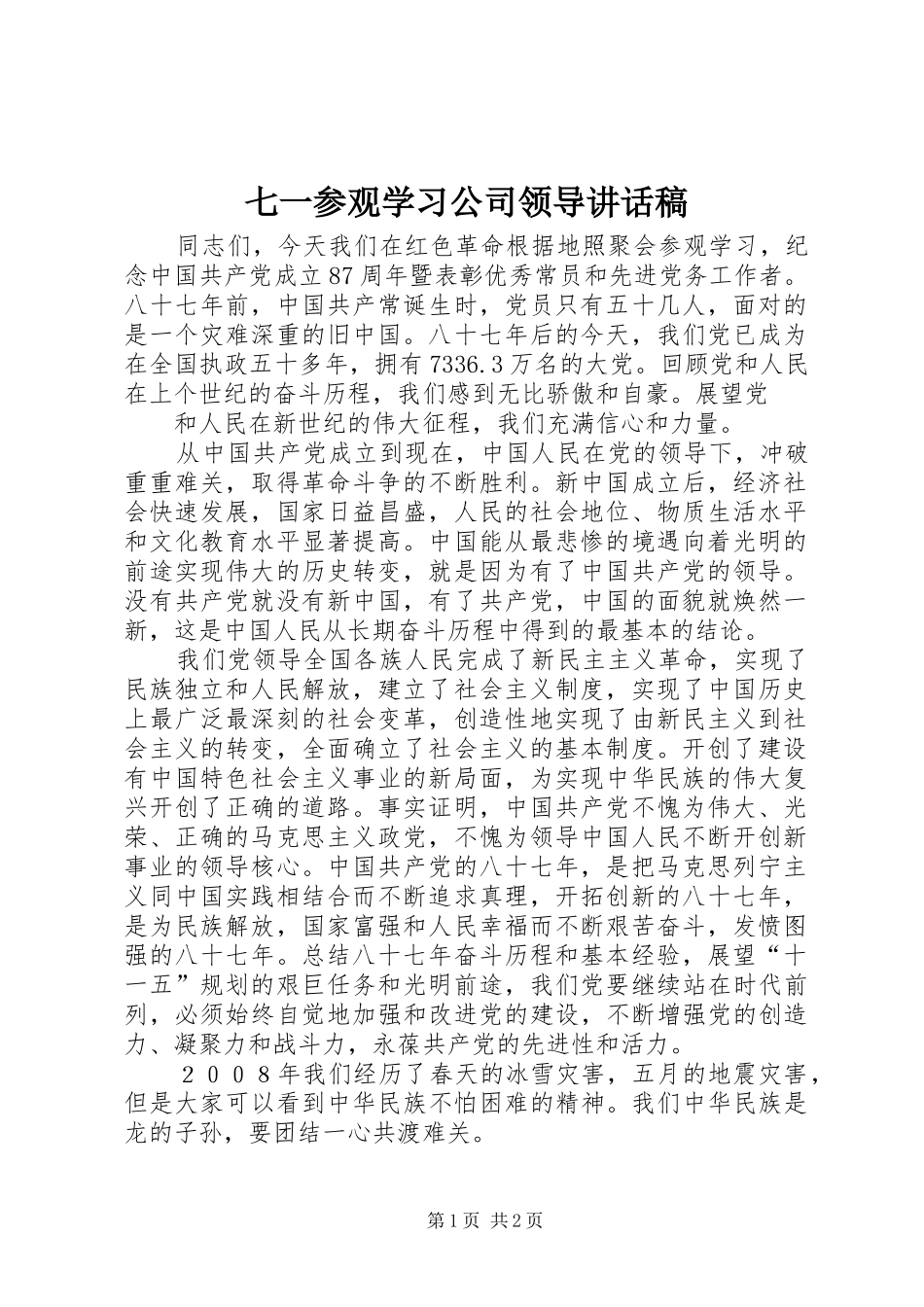 七一参观学习公司领导讲话稿

同志们，今天我们在红色革命根据地照聚会参观学习，纪念中国共产党成立87周年暨表彰优秀常员和先进党务工作者。八十七年前，中国共产常诞生时，党员只有五十几人，面对的是一个灾难深重的旧中国。八十七年后的今天，我们党已成为在全国执政五十多年，拥有7336.3万名的大党。回顾党和人民在上个世纪的奋斗历程，我们感到无比骄傲和自豪。展望党

和人民在新世纪的伟大征程，我们充满信心和力量。

从中国共产党成立到现在，中国人民在党的领导下，冲破重重难关，取得革命斗争的不断胜利。新中国成立后，经济社会快速发展，国家日益昌盛，人民的社会地位、物质生活水平和文化教育水平显著提高。中国能从最悲惨的境遇向着光明的前途实现伟大的历史转变，就是因为有了中国共产党的领导。没有共产党就没有新中国，有了共产党，中国的面貌就焕然一新，这是中国人民从长期奋斗历程中得到的最基本的结论。

我们党领导全国各族人民完成了新民主主义革命，实现了民族独立和人民解放，建立了社会主义制度，实现了中国历史上最广泛最深刻的社会变革，创造性地实现了由新民主义到社会主义的转变，全面确立了社会主义的基本制度。开创了建设有中国特色社会主义事业的新局面，为实现中华民族的伟大复兴开创了正确的道路。事实证明，中国共产党不愧为伟大、光荣、正确的马克思主义政党，不愧为领导中国人民不断开创新事业的领导核心。中国共产党的八十七年，是把马克思列宁主义同中国实践相结合而不断追求真理，开拓创新的八十七年，是为民族解放，国家富强和人民幸福而不断艰苦奋斗，发愤图强的八十七年。总结八十七年奋斗历程和基本经验，展望“十一五”规划的艰巨任务和光明前途，我们党要继续站在时代前列，必须始终自觉地加强和改进党的建设，不断增强党的创造力、凝聚力和战斗力，永葆共产党的先进性和活力。

２００８年我们经历了春天的冰雪灾害，五月的地震灾害，但是大家可以看到中华民族不怕困难的精神。我们中华民族是龙的子孙，要团结一心共渡难关。

第1页 共2页